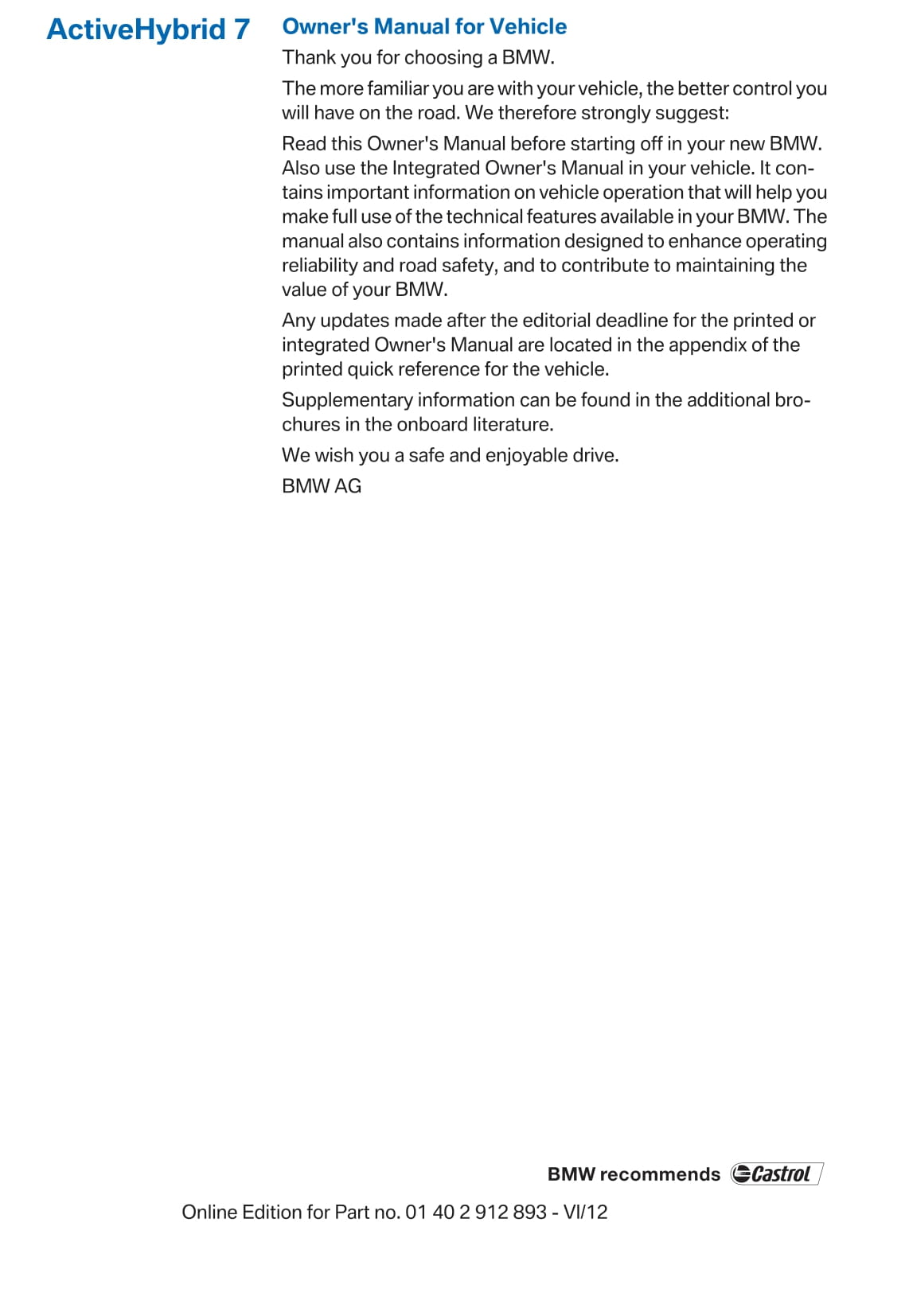 ActiveHybrid 7

Owner's Manual for Vehicle

Thank you for choosing a BMW.

The more familiar you are with your vehicle, the better control you will have on the road. We therefore strongly suggest:

Read this Owner's Manual before starting off in your new BMW. Also use the Integrated Owner's Manual in your vehicle. It contains important information on vehicle operation that will help you make full use of the technical features available in your BMW. The manual also contains information designed to enhance operating reliability and road safety, and to contribute to maintaining the value of your BMW.

Any updates made after the editorial deadline for the printed or integrated Owner's Manual are located in the appendix of the printed quick reference for the vehicle.

Supplementary information can be found in the additional brochures in the onboard literature.

We wish you a safe and enjoyable drive.

BMW AG

BMW recommends Castrol

Online Edition for Part no. 01 40 2 912 893 - VI/12